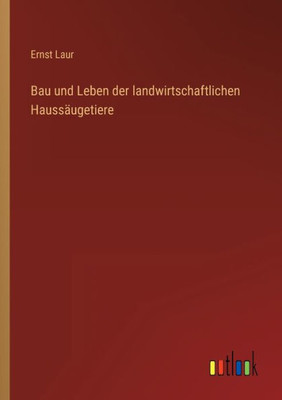 Ernst Laur

Bau und Leben der landwirtschaftlichen Haussäugetiere

outlook